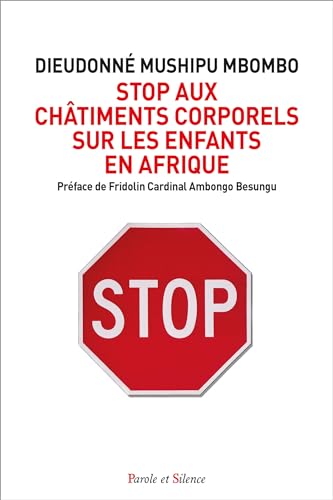 DIEUDONNÉ MUSHIPU MBOMBO

STOP AUX CHÂTIMENTS CORPORELS SUR LES ENFANTS EN AFRIQUE

Préface de Fridolin Cardinal Ambongo Besungu

STOP

Parole et Silence